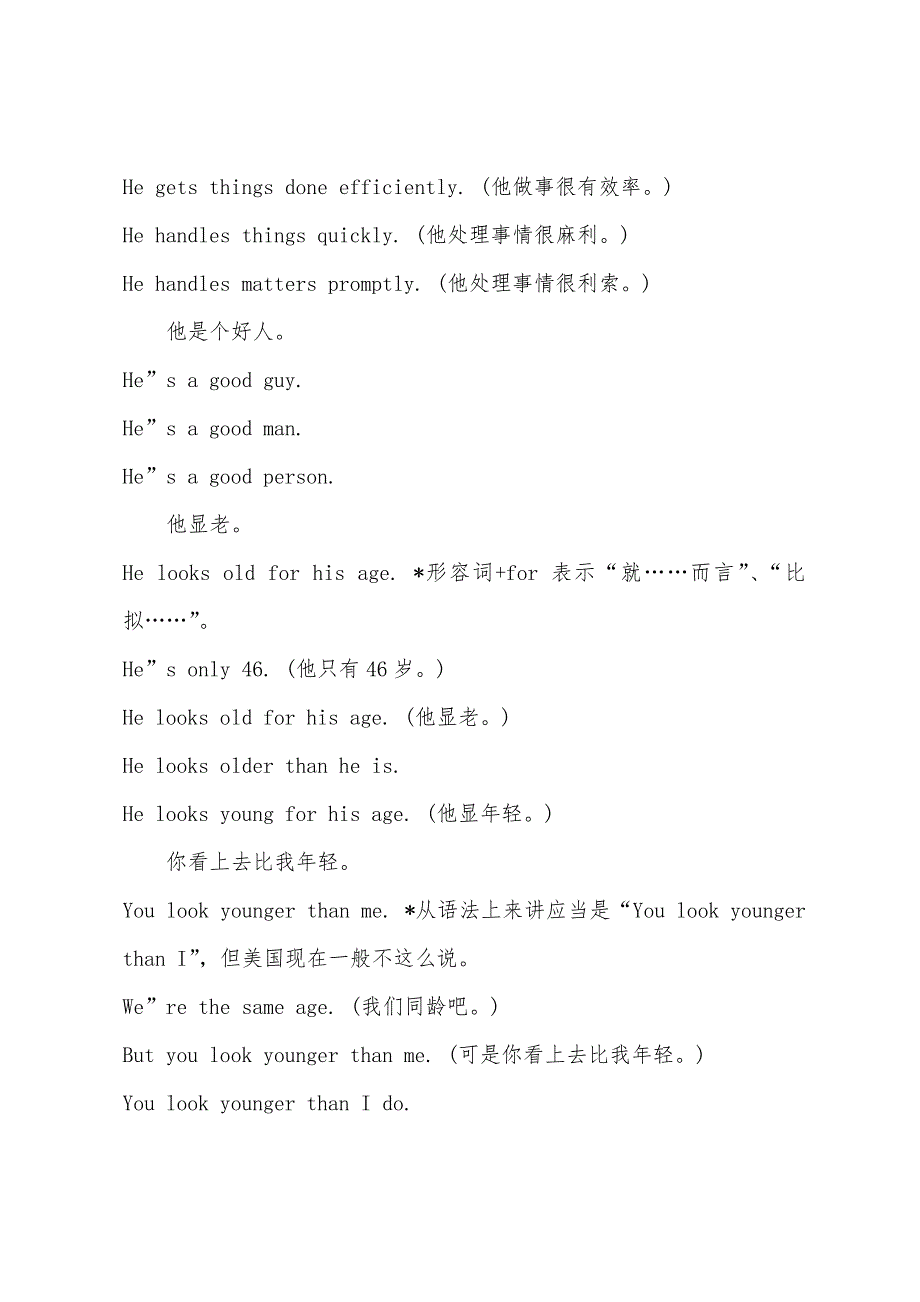 He gets things done efficiently. (他做事很有效率。)

He handles things quickly. (他处理事情很麻利。)

He handles matters promptly. (他处理事情很利索。)

他是个好人。

He”s a good guy.

He”s a good man.

He”s a good person.

他显老。

He looks old for his age. *形容词+for 表示“就……而言”、“比拟……”。

He”s only 46. (他只有46岁。)

He looks old for his age. (他显老。)

He looks older than he is.

He looks young for his age. (他显年轻。)

你看上去比我年轻。

You look younger than me. *从语法上来讲应当是“You look younger than I”,但美国现在一般不这么说。

We”re the same age. (我们同龄吧。)

But you look younger than me. (可是你看上去比我年轻。)

You look younger than I do.